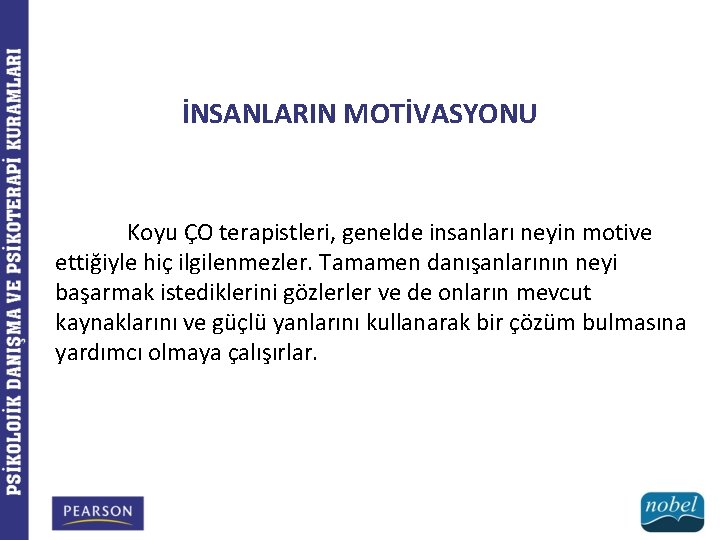 PSİKOLOJİK DANIŞMA VE PSİKOTERAPİ KURAMLARI

İNSANLARIN MOTİVASYONU

Koyu ÇO terapistleri, genelde insanları neyin motive ettiğiyle hiç ilgilenmezler. Tamamen danışanlarının neyi başarmak istediklerini gözlerler ve de onların mevcut kaynaklarını ve güçlü yanlarını kullanarak bir çözüm bulmasına yardımcı olmaya çalışırlar.

PEARSON

nobel